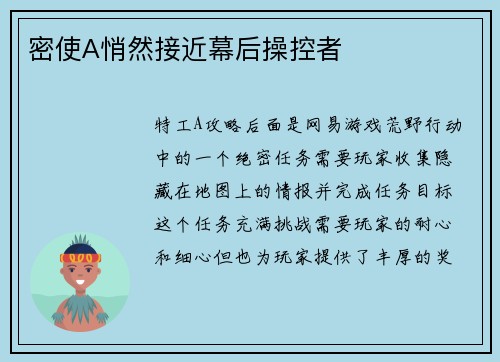 密使A悄然接近幕后操控者

特工A攻略后面是网易游戏荒野行动中的一个绝密任务需要玩家收集隐藏在地图上的情报并完成任务目标这个任务充满挑战需要玩家的耐心和细心但也为玩家提供了丰厚的奖